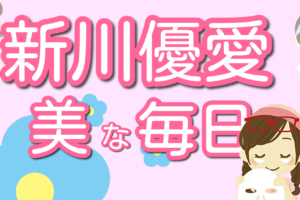 新川優愛
美な毎日